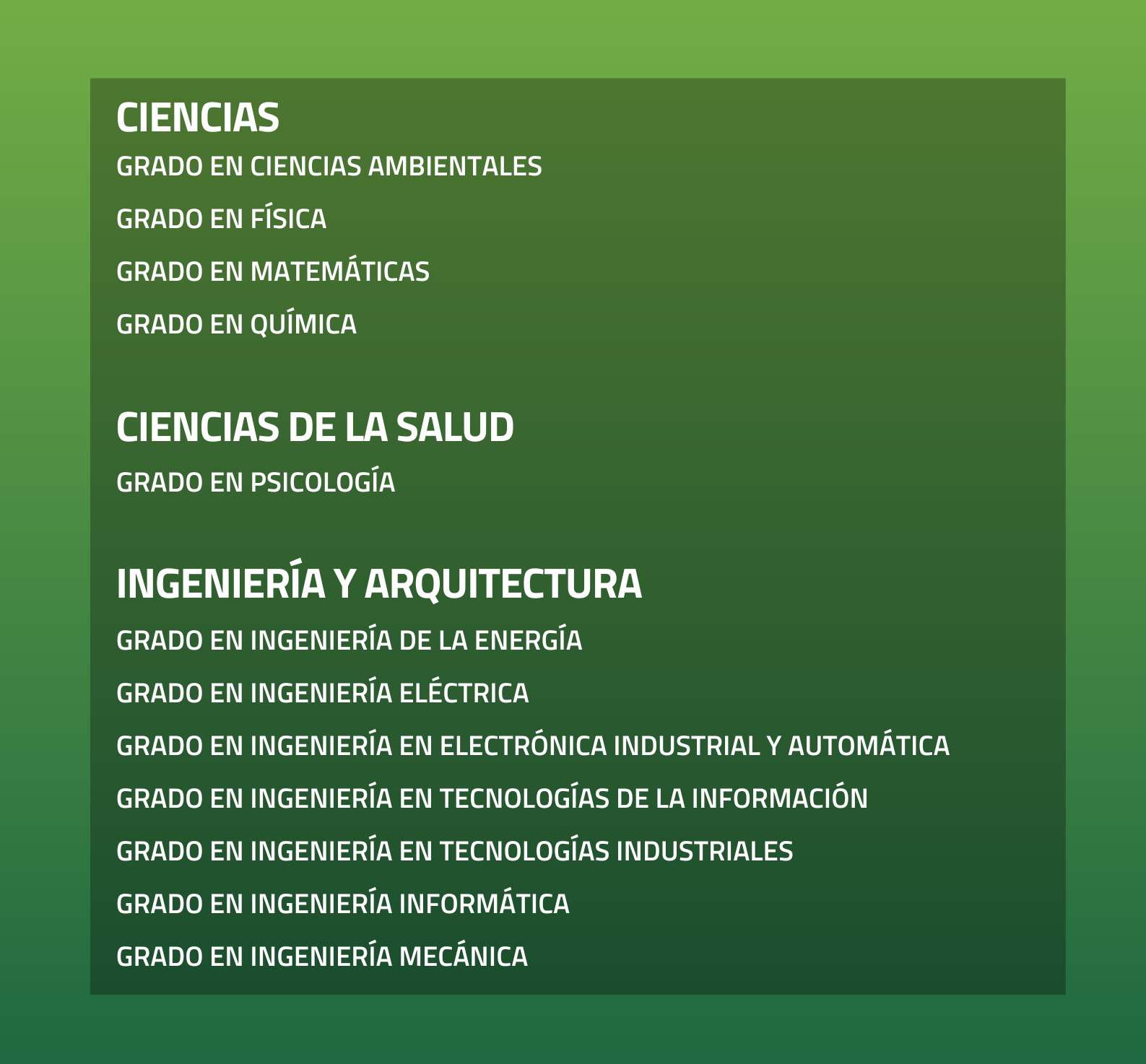 CIENCIAS

GRADO EN CIENCIAS AMBIENTALES

GRADO EN FÍSICA

GRADO EN MATEMÁTICAS

GRADO EN QUÍMICA

CIENCIAS DE LA SALUD

GRADO EN PSICOLOGÍA

INGENIERÍA Y ARQUITECTURA

GRADO EN INGENIERÍA DE LA ENERGÍA

GRADO EN INGENIERÍA ELÉCTRICA

GRADO EN INGENIERÍA EN ELECTRÓNICA INDUSTRIAL Y AUTOMÁTICA

GRADO EN INGENIERÍA EN TECNOLOGÍAS DE LA INFORMACIÓN

GRADO EN INGENIERÍA EN TECNOLOGÍAS INDUSTRIALES

GRADO EN INGENIERÍA INFORMÁTICA

GRADO EN INGENIERÍA MECÁNICA